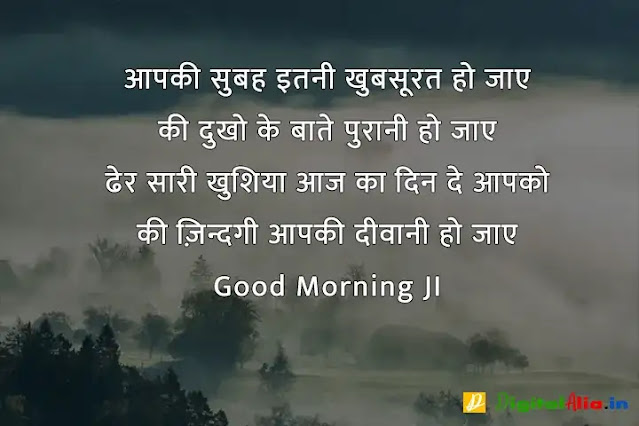 आपकी सुबह इतनी खुबसूरत हो जाए
की दुखो के बाते पुरानी हो जाए
ढेर सारी खुशिया आज का दिन दे आपको
की ज़िन्दगी आपकी दीवानी हो जाए
Good Morning JI

DigitalAlia.in